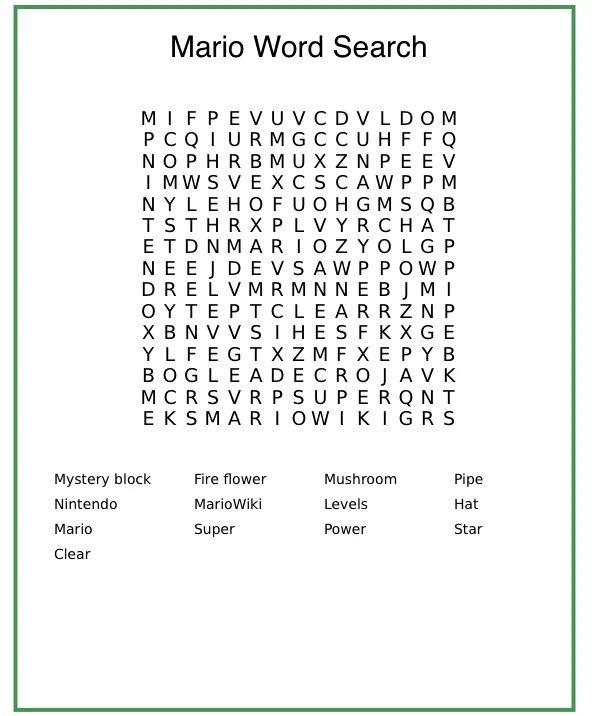 Mario Word Search

M I F P E V U V C D V L D O M
P C Q I U R M G C C U H F F Q
N O P H R B M U X Z N P E E V
I M W S V E X C S C A W P P M
N Y L E H O F U O H G M S Q B
T S T H R X P L V Y R C H A T
E T D N M A R I O Z Y O L G P
N E E J D E V S A W P P O W P
D R E L V M R M N N E B J M I
O Y T E P T C L E A R R Z N P
X B N V V S I H E S F K X G E
Y L F E G T X Z M F X E P Y B
B O G L E A D E C R O J A V K
M C R S V R P S U P E R Q N T
E K S M A R I O W I K I G R S

Mystery block
Nintendo
Mario
Clear

Fire flower
MarioWiki
Super

Mushroom
Levels
Power

Pipe
Hat
Star